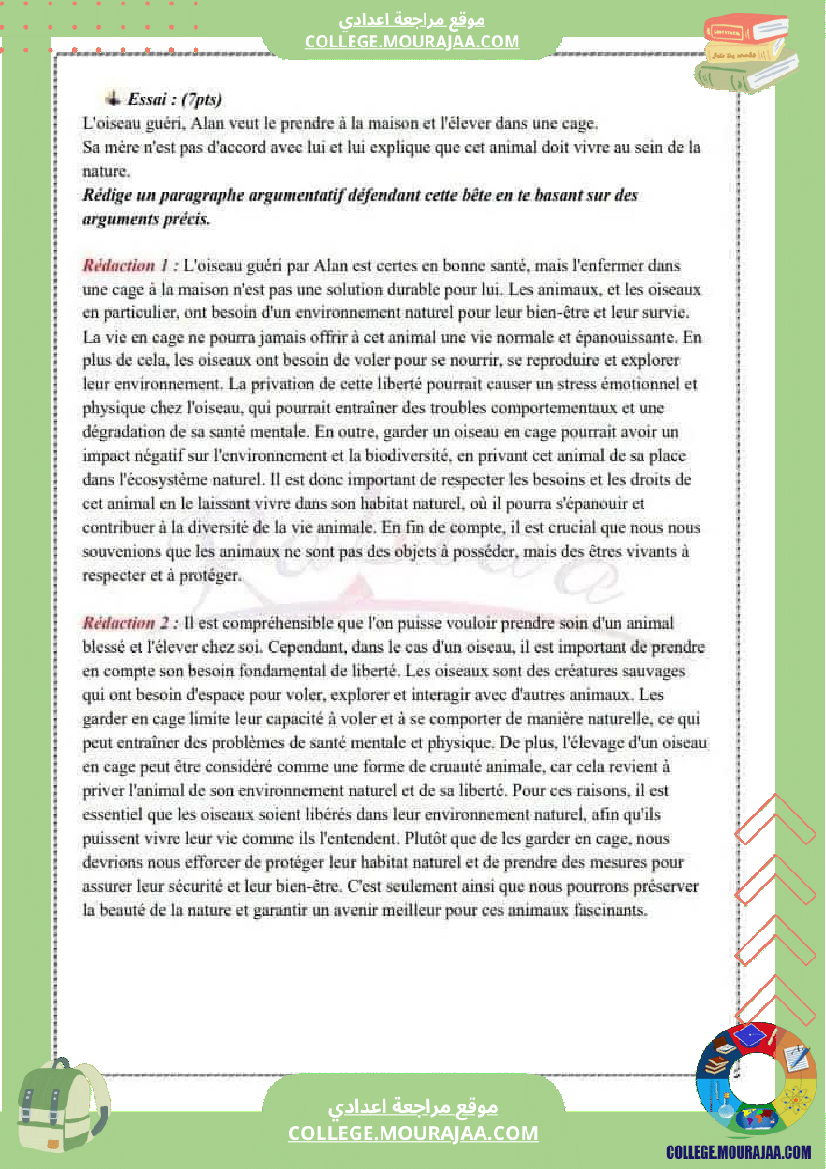 موقع مراجعة اعدادي
COLLEGE.MOURAJAA.COM

Essai : (7pts)
L'oiseau guéri, Alan veut le prendre à la maison et l'élever dans une cage.
Sa mère n'est pas d'accord avec lui et lui explique que cet animal doit vivre au sein de la nature.
Rédige un paragraphe argumentatif défendant cette bête en te basant sur des arguments précis.

Rédaction 1 : L'oiseau guéri par Alan est certes en bonne santé, mais l'enfermer dans une cage à la maison n'est pas une solution durable pour lui. Les animaux, et les oiseaux en particulier, ont besoin d'un environnement naturel pour leur bien-être et leur survie. La vie en cage ne pourra jamais offrir à cet animal une vie normale et épanouissante. En plus de cela, les oiseaux ont besoin de voler pour se nourrir, se reproduire et explorer leur environnement. La privation de cette liberté pourrait causer un stress émotionnel et physique chez l'oiseau, qui pourrait entraîner des troubles comportementaux et une dégradation de sa santé mentale. En outre, garder un oiseau en cage pourrait avoir un impact négatif sur l'environnement et la biodiversité, en privant cet animal de sa place dans l'écosystème naturel. Il est donc important de respecter les besoins et les droits de cet animal en le laissant vivre dans son habitat naturel, où il pourra s'épanouir et contribuer à la diversité de la vie animale. En fin de compte, il est crucial que nous nous souvenions que les animaux ne sont pas des objets à posséder, mais des êtres vivants à respecter et à protéger.

Rédaction 2 : Il est compréhensible que l'on puisse vouloir prendre soin d'un animal blessé et l'élever chez soi. Cependant, dans le cas d'un oiseau, il est important de prendre en compte son besoin fondamental de liberté. Les oiseaux sont des créatures sauvages qui ont besoin d'espace pour voler, explorer et interagir avec d'autres animaux. Les garder en cage limite leur capacité à voler et à se comporter de manière naturelle, ce qui peut entraîner des problèmes de santé mentale et physique. De plus, l'élevage d'un oiseau en cage peut être considéré comme une forme de cruauté animale, car cela revient à priver l'animal de son environnement naturel et de sa liberté. Pour ces raisons, il est essentiel que les oiseaux soient libérés dans leur environnement naturel, afin qu'ils puissent vivre leur vie comme ils l'entendent. Plutôt que de les garder en cage, nous devrions nous efforcer de protéger leur habitat naturel et de prendre des mesures pour assurer leur sécurité et leur bien-être. C'est seulement ainsi que nous pourrons préserver la beauté de la nature et garantir un avenir meilleur pour ces animaux fascinants.

موقع مراجعة اعدادي
COLLEGE.MOURAJAA.COM

COLLEGE.MOURAJAA.COM